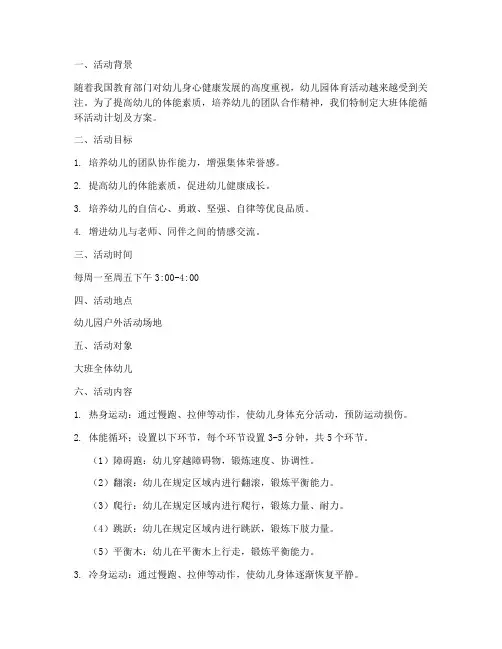 一、活动背景

随着我国教育部门对幼儿身心健康发展的高度重视，幼儿园体育活动越来越受到关注。为了提高幼儿的体能素质，培养幼儿的团队合作精神，我们特制定大班体能循环活动计划及方案。

二、活动目标

1. 培养幼儿的团队协作能力，增强集体荣誉感。

2. 提高幼儿的体能素质，促进幼儿健康成长。

3. 培养幼儿的自信心、勇敢、坚强、自律等优良品质。

4. 增进幼儿与老师、同伴之间的情感交流。

三、活动时间

每周一至周五下午 3:00-4:00

四、活动地点

幼儿园户外活动场地

五、活动对象

大班全体幼儿

六、活动内容

1. 热身运动：通过慢跑、拉伸等动作，使幼儿身体充分活动，预防运动损伤。

2. 体能循环：设置以下环节，每个环节设置 3-5 分钟，共 5 个环节。

（1）障碍跑：幼儿穿越障碍物，锻炼速度、协调性。

（2）翻滚：幼儿在规定区域内进行翻滚，锻炼平衡能力。

（3）爬行：幼儿在规定区域内进行爬行，锻炼力量、耐力。

（4）跳跃：幼儿在规定区域内进行跳跃，锻炼下肢力量。

（5）平衡木：幼儿在平衡木上行走，锻炼平衡能力。

3. 冷身运动：通过慢跑、拉伸等动作，使幼儿身体逐渐恢复平静。